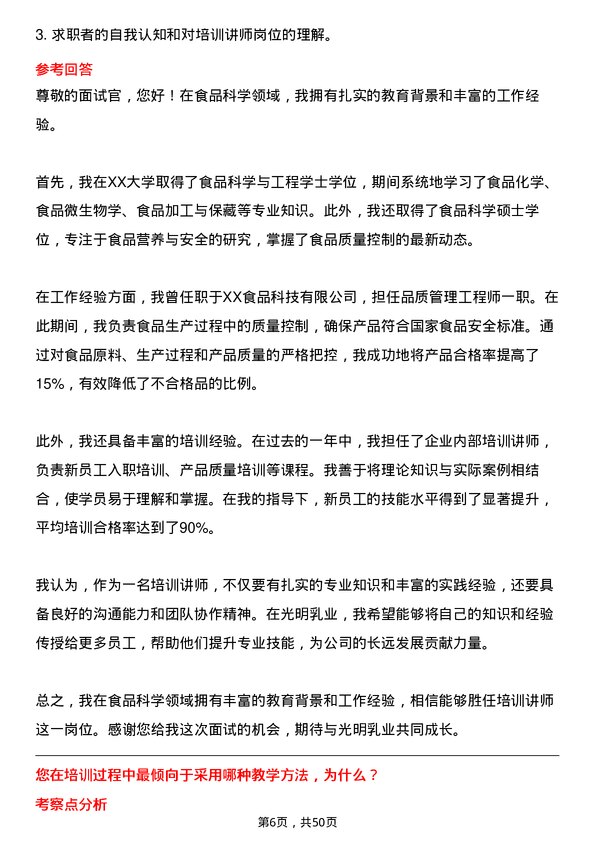 3. 求职者的自我认知和对培训讲师岗位的理解。

参考回答

尊敬的面试官，您好！在食品科学领域，我拥有扎实的教育背景和丰富的工作经验。

首先，我在XX大学取得了食品科学与工程学士学位，期间系统地学习了食品化学、食品微生物学、食品加工与保藏等专业知识。此外，我还取得了食品科学硕士学位，专注于食品营养与安全的研究，掌握了食品质量控制的最新动态。

在工作经验方面，我曾任职于XX食品科技有限公司，担任品质管理工程师一职。在此期间，我负责食品生产过程中的质量控制，确保产品符合国家食品安全标准。通过对食品原料、生产过程和产品质量的严格把控，我成功地将产品合格率提高了15%，有效降低了不合格品的比例。

此外，我还具备丰富的培训经验。在过去的一年中，我担任了企业内部培训讲师，负责新员工入职培训、产品质量培训等课程。我善于将理论知识与实际案例相结合，使学员易于理解和掌握。在我的指导下，新员工的技能水平得到了显著提升，平均培训合格率达到了90%。

我认为，作为一名培训讲师，不仅要有扎实的专业知识和丰富的实践经验，还要具备良好的沟通能力和团队协作精神。在光明乳业，我希望能够将自己的知识和经验传授给更多员工，帮助他们提升专业技能，为公司的长远发展贡献力量。

总之，我在食品科学领域拥有丰富的教育背景和工作经验，相信能够胜任培训讲师这一岗位。感谢您给我这次面试的机会，期待与光明乳业共同成长。

您在培训过程中最倾向于采用哪种教学方法，为什么？

考察点分析

第6页，共50页